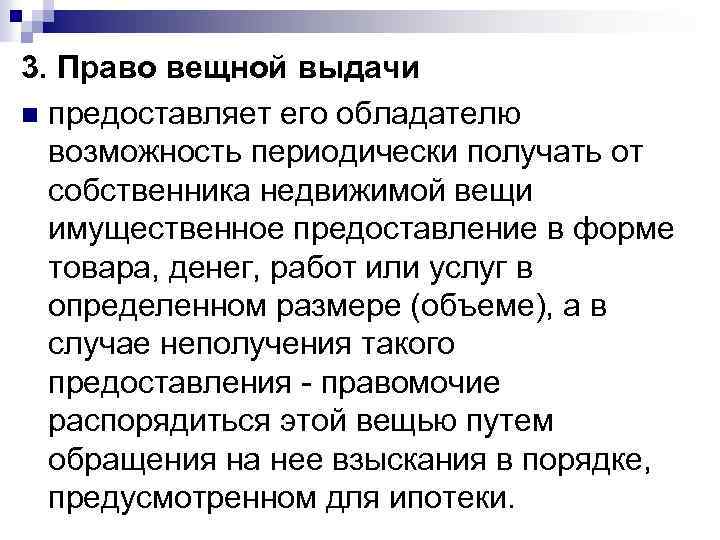 3. Право вещной выдачи

предоставляет его обладателю возможность периодически получать от собственника недвижимой вещи имущественное предоставление в форме товара, денег, работ или услуг в определенном размере (объеме), а в случае неполучения такого предоставления - правомочие распорядиться этой вещью путем обращения на нее взыскания в порядке, предусмотренном для ипотеки.